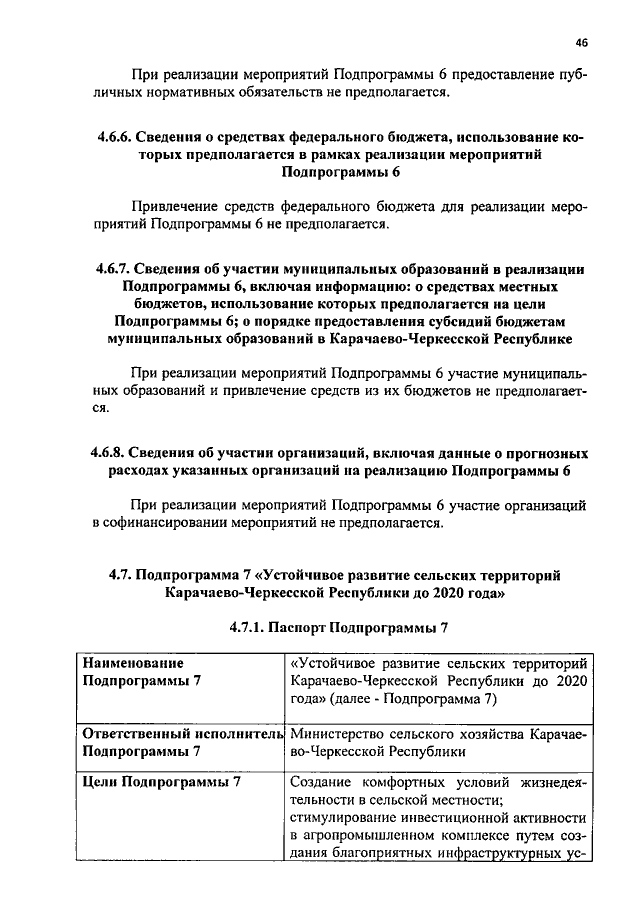 46

При реализации мероприятий Подпрограммы 6 предоставление публичных нормативных обязательств не предполагается.

4.6.6. Сведения о средствах федерального бюджета, использование которых предполагается в рамках реализации мероприятий Подпрограммы 6

Привлечение средств федерального бюджета для реализации мероприятий Подпрограммы 6 не предполагается.

4.6.7. Сведения об участии муниципальных образований в реализации Подпрограммы 6, включая информацию: о средствах местных бюджетов, использование которых предполагается на цели Подпрограммы 6; о порядке предоставления субсидий бюджетам муниципальных образований в Карачаево-Черкесской Республике

При реализации мероприятий Подпрограммы 6 участие муниципальных образований и привлечение средств из их бюджетов не предполагается.

4.6.8. Сведения об участии организаций, включая данные о прогнозных расходах указанных организаций на реализацию Подпрограммы 6

При реализации мероприятий Подпрограммы 6 участие организаций в софинансировании мероприятий не предполагается.

4.7. Подпрограмма 7 «Устойчивое развитие сельских территорий Карачаево-Черкесской Республики до 2020 года»

4.7.1. Паспорт Подпрограммы 7

| Наименование Подпрограммы 7 | «Устойчивое развитие сельских территорий Карачаево-Черкесской Республики до 2020 года» (далее - Подпрограмма 7) |
|---|---|
| Ответственный исполнитель Подпрограммы 7 | Министерство сельского хозяйства Карачаево-Черкесской Республики |
| Цели Подпрограммы 7 | Создание комфортных условий жизнедеятельности в сельской местности; стимулирование инвестиционной активности в агропромышленном комплексе путем создания благоприятных инфраструктурных ус- |